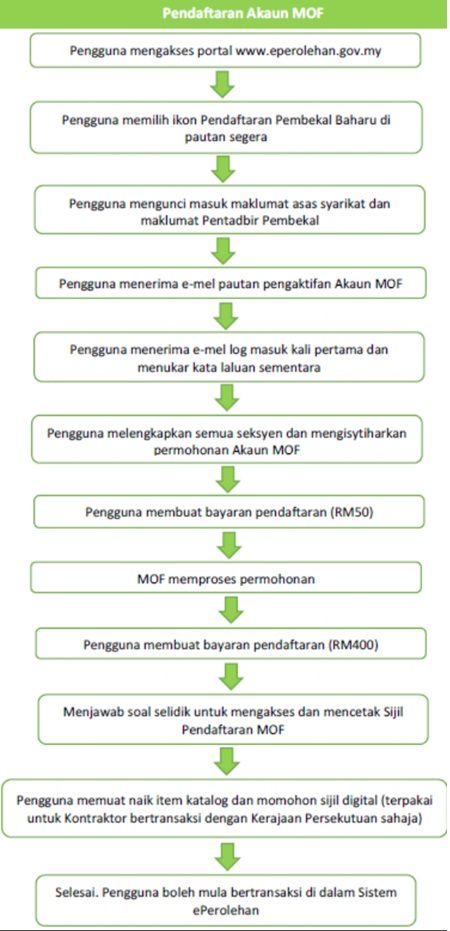 Pendaftaran Akaun MOF

Pengguna mengakses portal www.eperolehan.gov.my

Pengguna memilih ikon Pendaftaran Pembekal Baharu di pautan segera

Pengguna mengunci masuk maklumat asas syarikat dan maklumat Pentadbir Pembekal

Pengguna menerima e-mel pautan pengaktifan Akaun MOF

Pengguna menerima e-mel log masuk kali pertama dan menukar kata laluan sementara

Pengguna melengkapkan semua seksyen dan mengisytiharkan permohonan Akaun MOF

Pengguna membuat bayaran pendaftaran (RM50)

MOF memproses permohonan

Pengguna membuat bayaran pendaftaran (RM400)

Menjawab soal selidik untuk mengakses dan mencetak Sijil Pendaftaran MOF

Pengguna memuat naik item katalog dan momohon sijil digital (terpakai untuk Kontraktor bertransaksi dengan Kerajaan Persekutuan sahaja)

Selesai. Pengguna boleh mula bertransaksi di dalam Sistem ePerolehan